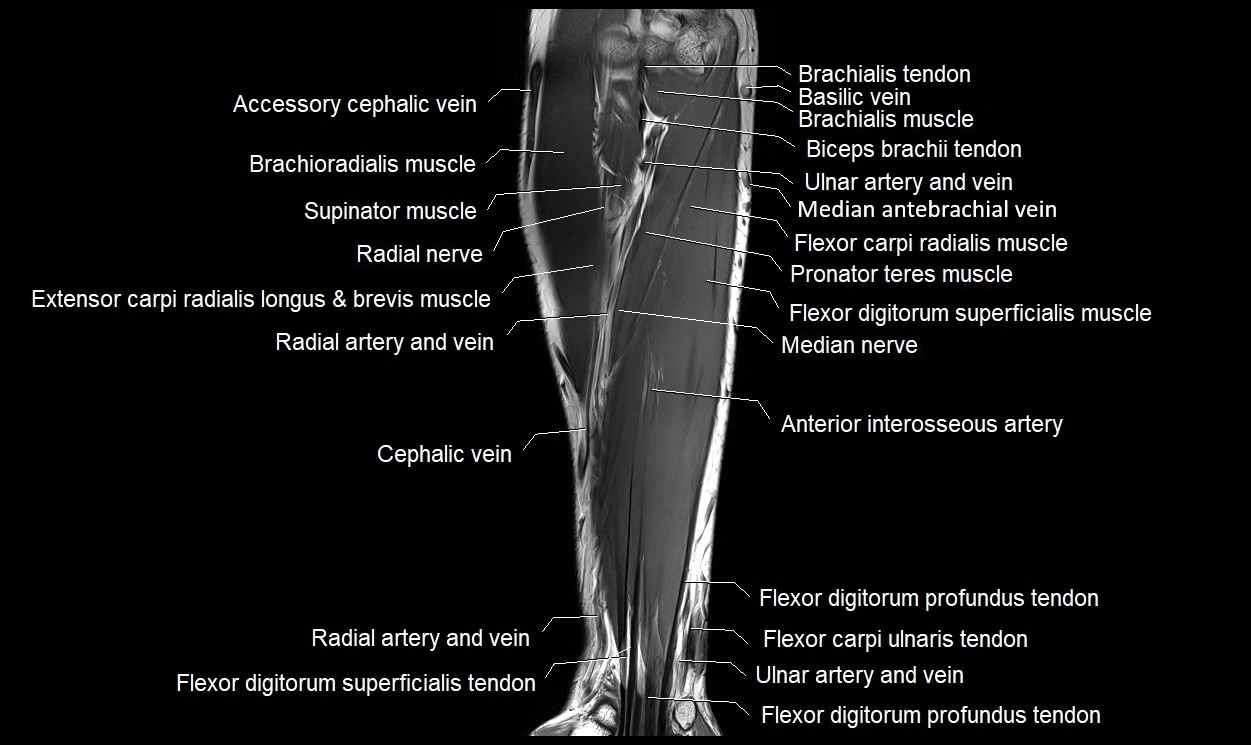 Accessory cephalic vein
Brachioradialis muscle
Supinator muscle
Radial nerve
Extensor carpi radialis longus & brevis muscle
Radial artery and vein
Cephalic vein
Radial artery and vein
Flexor digitorum superficialis tendon

Brachialis tendon
Basilic vein
Brachialis muscle
Biceps brachii tendon
Ulnar artery and vein
Median antebrachial vein
Flexor carpi radialis muscle
Pronator teres muscle
Flexor digitorum superficialis muscle
Median nerve
Anterior interosseous artery
Flexor digitorum profundus tendon
Flexor carpi ulnaris tendon
Ulnar artery and vein
Flexor digitorum profundus tendon